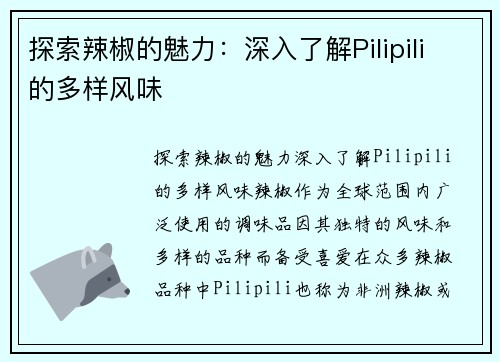 探索辣椒的魅力：深入了解Pilipili的多样风味

探索辣椒的魅力深入了解Pilipili的多样风味辣椒作为全球范围内广泛使用的调味品因其独特的风味和多样的品种而备受喜爱在众多辣椒品种中Pilipili也称为非洲辣椒或